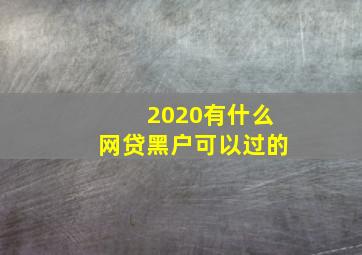 2020有什么
网贷黑户可以过的